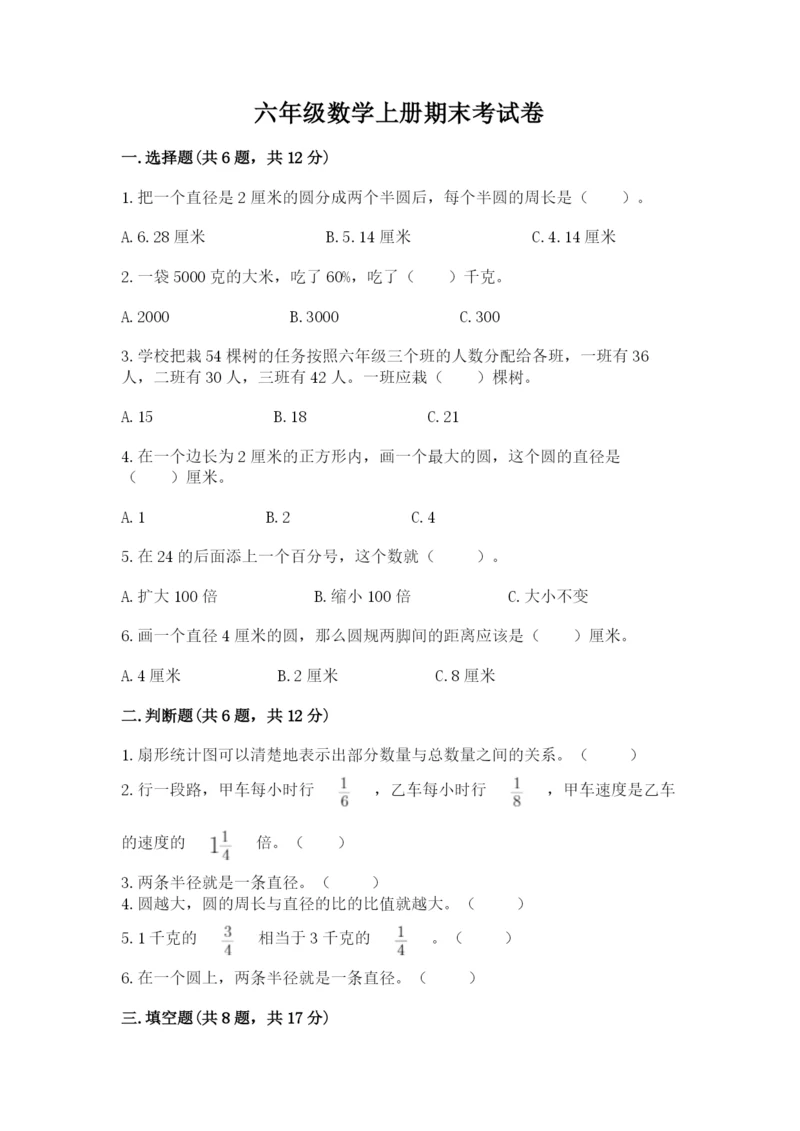 六年级数学上册期末考试卷

一.选择题(共6题，共12分)

1.把一个直径是2厘米的圆分成两个半圆后，每个半圆的周长是（　　）。

A.6.28厘米　　B.5.14厘米　　C.4.14厘米

2.一袋5000克的大米，吃了60%，吃了（　　）千克。

A.2000　　B.3000　　C.300

3.学校把栽54棵树的任务按照六年级三个班的人数分配给各班，一班有36人，二班有30人，三班有42人。一班应栽（　　）棵树。

A.15　　B.18　　C.21

4.在一个边长为2厘米的正方形内，画一个最大的圆，这个圆的直径是（　　）厘米。

A.1　　B.2　　C.4

5.在24的后面添上一个百分号，这个数就（　　）。

A.扩大100倍　　B.缩小100倍　　C.大小不变

6.画一个直径4厘米的圆，那么圆规两脚间的距离应该是（　　）厘米。

A.4厘米　　B.2厘米　　C.8厘米

二.判断题(共6题，共12分)

1.扇形统计图可以清楚地表示出部分数量与总数量之间的关系。（　　）

2.行一段路，甲车每小时行 $\frac{1}{6}$ ，乙车每小时行 $\frac{1}{8}$ ，甲车速度是乙车的速度的 $1\frac{1}{4}$ 倍。（　　）

3.两条半径就是一条直径。（　　）

4.圆越大，圆的周长与直径的比的比值就越大。（　　）

5.1千克的 $\frac{3}{4}$ 相当于3千克的 $\frac{1}{4}$ 。（　　）

6.在一个圆上，两条半径就是一条直径。（　　）

三.填空题(共8题，共17分)